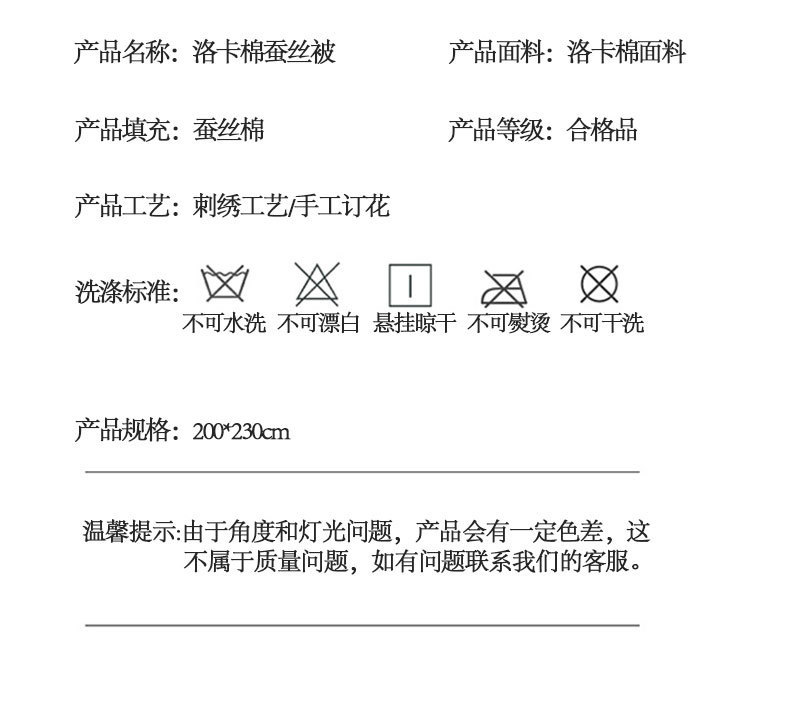 产品名称：洛卡棉蚕丝被

产品面料：洛卡棉面料

产品填充：蚕丝棉

产品等级：合格品

产品工艺：刺绣工艺/手工订花

洗涤标准：

不可水洗 不可漂白 悬挂晾干 不可熨烫 不可干洗

产品规格：200*230cm

温馨提示:由于角度和灯光问题，产品会有一定色差，这不属于质量问题，如有问题联系我们的客服。